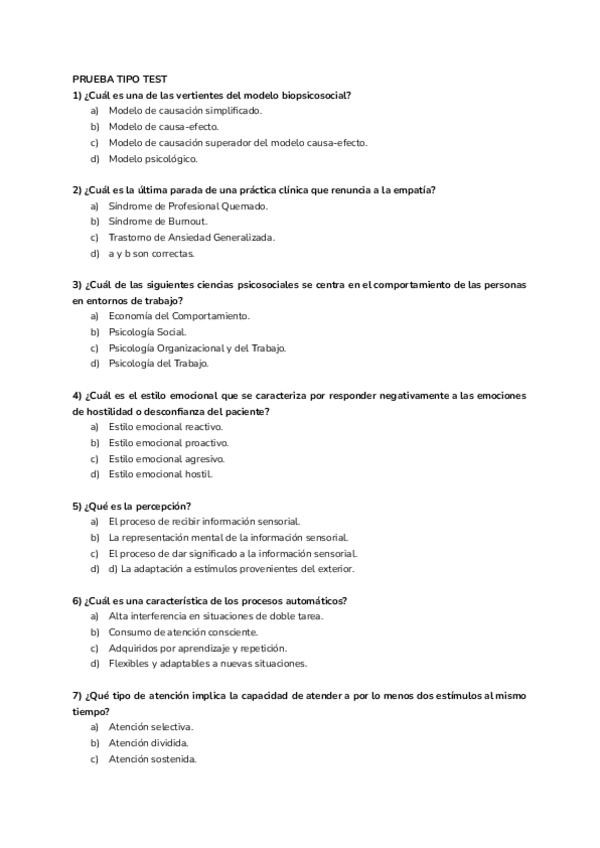 PRUEBA TIPO TEST

1) ¿Cuál es una de las vertientes del modelo biopsicosocial?
a) Modelo de causación simplificado.
b) Modelo de causa-efecto.
c) Modelo de causación superador del modelo causa-efecto.
d) Modelo psicológico.

2) ¿Cuál es la última parada de una práctica clínica que renuncia a la empatía?
a) Síndrome de Profesional Quemado.
b) Síndrome de Burnout.
c) Trastorno de Ansiedad Generalizada.
d) a y b son correctas.

3) ¿Cuál de las siguientes ciencias psicosociales se centra en el comportamiento de las personas en entornos de trabajo?
a) Economía del Comportamiento.
b) Psicología Social.
c) Psicología Organizacional y del Trabajo.
d) Psicología del Trabajo.

4) ¿Cuál es el estilo emocional que se caracteriza por responder negativamente a las emociones de hostilidad o desconfianza del paciente?
a) Estilo emocional reactivo.
b) Estilo emocional proactivo.
c) Estilo emocional agresivo.
d) Estilo emocional hostil.

5) ¿Qué es la percepción?
a) El proceso de recibir información sensorial.
b) La representación mental de la información sensorial.
c) El proceso de dar significado a la información sensorial.
d) d) La adaptación a estímulos provenientes del exterior.

6) ¿Cuál es una característica de los procesos automáticos?
a) Alta interferencia en situaciones de doble tarea.
b) Consumo de atención consciente.
c) Adquiridos por aprendizaje y repetición.
d) Flexibles y adaptables a nuevas situaciones.

7) ¿Qué tipo de atención implica la capacidad de atender a por lo menos dos estímulos al mismo tiempo?
a) Atención selectiva.
b) Atención dividida.
c) Atención sostenida.